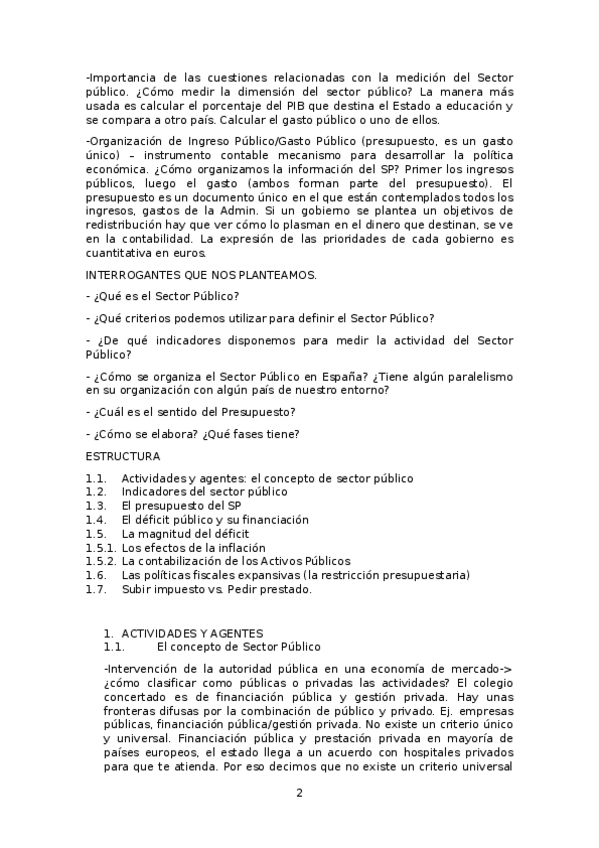 -Importancia de las cuestiones relacionadas con la medición del Sector público. ¿Cómo medir la dimensión del sector público? La manera más usada es calcular el porcentaje del PIB que destina el Estado a educación y se compara a otro país. Calcular el gasto público o uno de ellos.

-Organización de Ingreso Público/Gasto Público (presupuesto, es un gasto único) – instrumento contable mecanismo para desarrollar la política económica. ¿Cómo organizamos la información del SP? Primer los ingresos públicos, luego el gasto (ambos forman parte del presupuesto). El presupuesto es un documento único en el que están contemplados todos los ingresos, gastos de la Admin. Si un gobierno se plantea un objetivos de redistribución hay que ver cómo lo plasman en el dinero que destinan, se ve en la contabilidad. La expresión de las prioridades de cada gobierno es cuantitativa en euros.

INTERROGANTES QUE NOS PLANTEAMOS.

- ¿Qué es el Sector Público?

- ¿Qué criterios podemos utilizar para definir el Sector Público?

- ¿De qué indicadores disponemos para medir la actividad del Sector Público?

- ¿Cómo se organiza el Sector Público en España? ¿Tiene algún paralelismo en su organización con algún país de nuestro entorno?

- ¿Cuál es el sentido del Presupuesto?

- ¿Cómo se elabora? ¿Qué fases tiene?

ESTRUCTURA

1.1. Actividades y agentes: el concepto de sector público
1.2. Indicadores del sector público
1.3. El presupuesto del SP
1.4. El déficit público y su financiación
1.5. La magnitud del déficit
1.5.1. Los efectos de la inflación
1.5.2. La contabilización de los Activos Públicos
1.6. Las políticas fiscales expansivas (la restricción presupuestaria)
1.7. Subir impuesto vs. Pedir prestado.

1. ACTIVIDADES Y AGENTES
1.1. El concepto de Sector Público

-Intervención de la autoridad pública en una economía de mercado-> ¿cómo clasificar como públicas o privadas las actividades? El colegio concertado es de financiación pública y gestión privada. Hay unas fronteras difusas por la combinación de público y privado. Ej. empresas públicas, financiación pública/gestión privada. No existe un criterio único y universal. Financiación pública y prestación privada en mayoría de países europeos, el estado llega a un acuerdo con hospitales privados para que te atienda. Por eso decimos que no existe un criterio universal

2